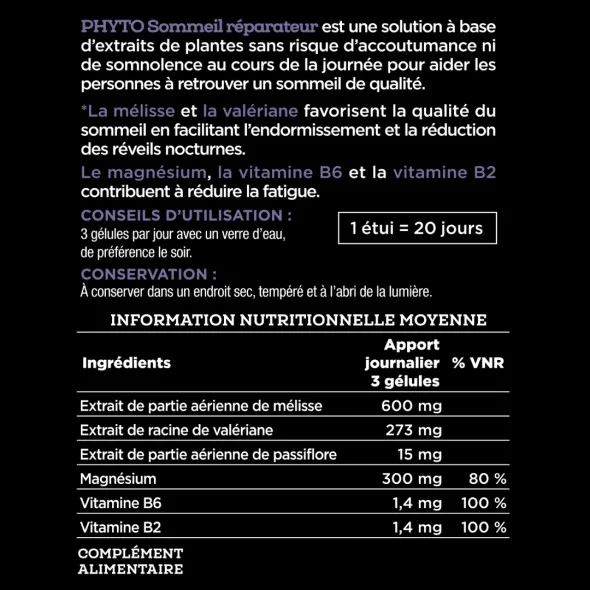 PHYTO Sommeil réparateur est une solution à base d'extraits de plantes sans risque d'accoutumance ni de somnolence au cours de la journée pour aider les personnes à retrouver un sommeil de qualité.

*La mélisse et la valériane favorisent la qualité du sommeil en facilitant l'endormissement et la réduction des réveils nocturnes.

Le magnésium, la vitamine B6 et la vitamine B2 contribuent à réduire la fatigue.

CONSEILS D'UTILISATION :
3 gélules par jour avec un verre d'eau, de préférence le soir.

1 étui = 20 jours

CONSERVATION :
À conserver dans un endroit sec, tempéré et à l'abri de la lumière.

INFORMATION NUTRITIONNELLE MOYENNE

| Ingrédients | Apport journalier 3 gélules | % VNR |
|---|---|---|
| Extrait de partie aérienne de mélisse | 600 mg | |
| Extrait de racine de valériane | 273 mg | |
| Extrait de partie aérienne de passiflore | 15 mg | |
| Magnésium | 300 mg | 80 % |
| Vitamine B6 | 1,4 mg | 100 % |
| Vitamine B2 | 1,4 mg | 100 % |

COMPLÉMENT ALIMENTAIRE